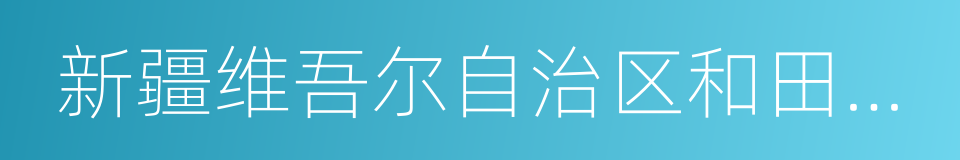 新疆维吾尔自治区和田...